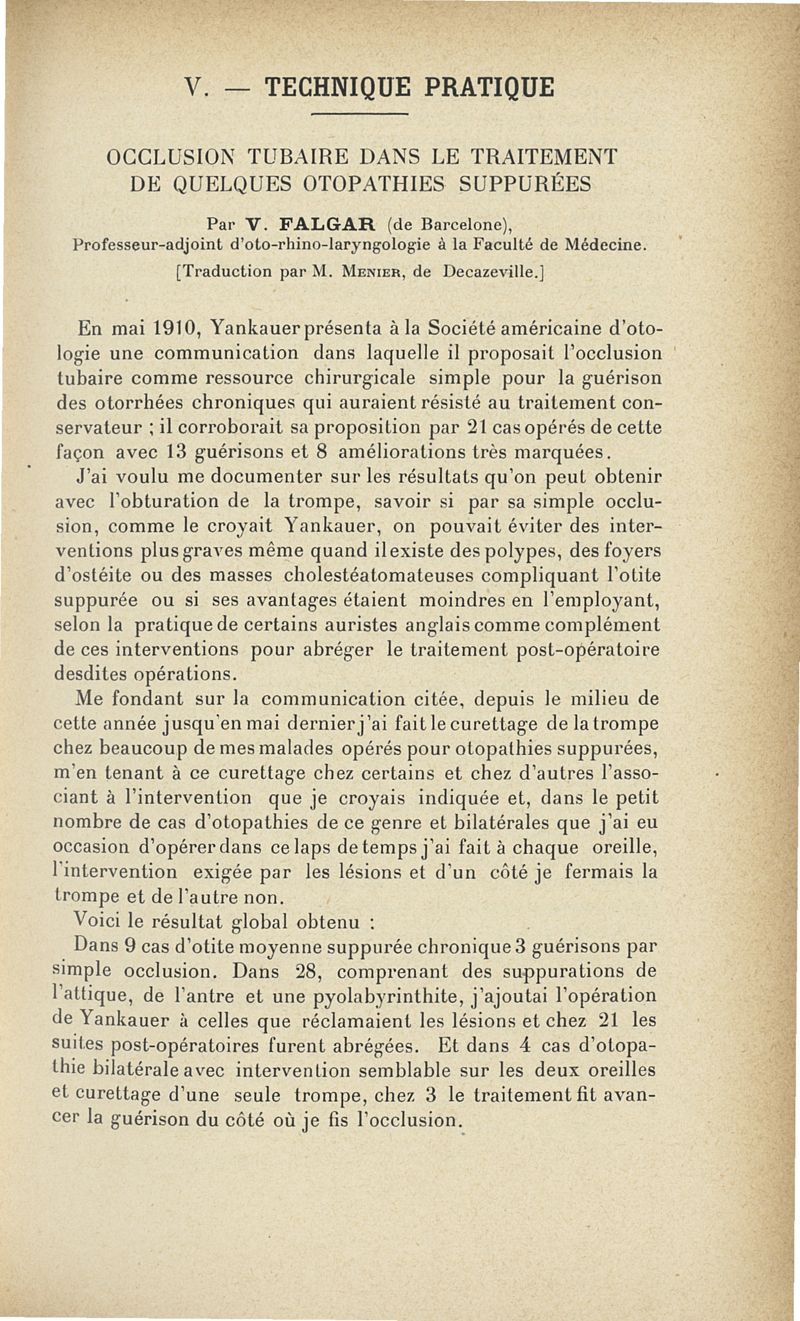 V. — TECHNIQUE PRATIQUE

OCCLUSION TUBAIRE DANS LE TRAITEMENT DE QUELQUES OTOPATHIES SUPPURÉES

Par V. FALGAR (de Barcelone),
Professeur-adjoint d'oto-rhino-laryngologie à la Faculté de Médecine.
[Traduction par M. Menier, de Decazeville.]

En mai 1910, Yankauer présenta à la Société américaine d'otologie une communication dans laquelle il proposait l'occlusion tubaire comme ressource chirurgicale simple pour la guérison des otorrhées chroniques qui auraient résisté au traitement conservateur ; il corroborait sa proposition par 21 cas opérés de cette façon avec 13 guérisons et 8 améliorations très marquées.

J'ai voulu me documenter sur les résultats qu'on peut obtenir avec l'obturation de la trompe, savoir si par sa simple occlusion, comme le croyait Yankauer, on pouvait éviter des interventions plus graves même quand il existe des polypes, des foyers d'ostéite ou des masses cholestéatomateuses compliquant l'otite suppurée ou si ses avantages étaient moindres en l'employant, selon la pratique de certains auristes anglais comme complément de ces interventions pour abréger le traitement post-opératoire desdites opérations.

Me fondant sur la communication citée, depuis le milieu de cette année jusqu'en mai dernier j'ai fait le curettage de la trompe chez beaucoup de mes malades opérés pour otopathies suppurées, m'en tenant à ce curettage chez certains et chez d'autres l'associant à l'intervention que je croyais indiquée et, dans le petit nombre de cas d'otopathies de ce genre et bilatérales que j'ai eu occasion d'opérer dans ce laps de temps j'ai fait à chaque oreille, l'intervention exigée par les lésions et d'un côté je fermais la trompe et de l'autre non.

Voici le résultat global obtenu :

Dans 9 cas d'otite moyenne suppurée chronique 3 guérisons par simple occlusion. Dans 28, comprenant des suppurations de l'attique, de l'antre et une pyolabyrinthite, j'ajoutai l'opération de Yankauer à celles que réclamaient les lésions et chez 21 les suites post-opératoires furent abrégées. Et dans 4 cas d'otopathie bilatérale avec intervention semblable sur les deux oreilles et curettage d'une seule trompe, chez 3 le traitement fit avancer la guérison du côté où je fis l'occlusion.